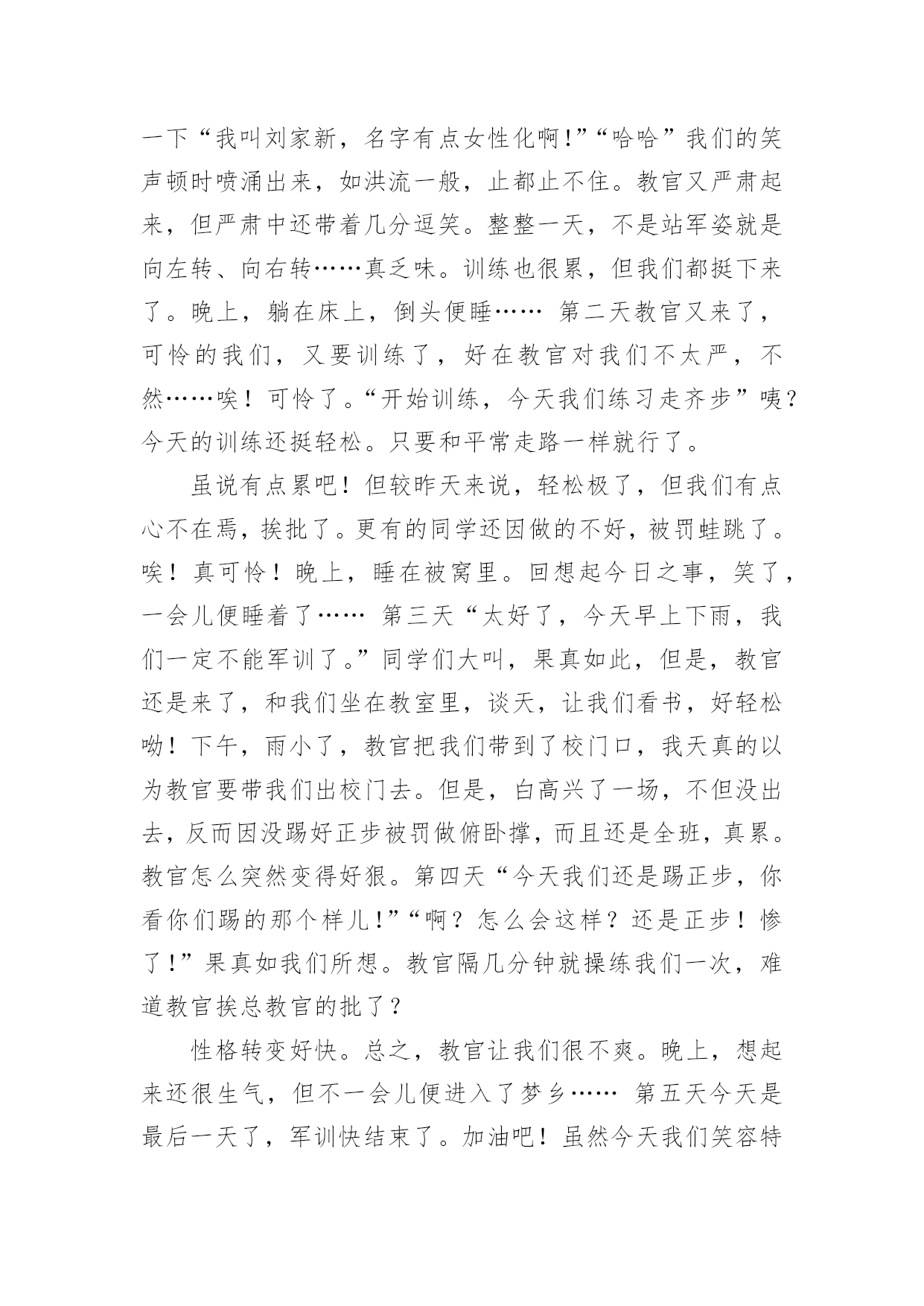 一下“我叫刘家新，名字有点女性化啊!”“哈哈”我们的笑声顿时喷涌出来，如洪流一般，止都止不住。教官又严肃起来，但严肃中还带着几分逗笑。整整一天，不是站军姿就是向左转、向右转……真乏味。训练也很累，但我们都挺下来了。晚上，躺在床上，倒头便睡…… 第二天教官又来了，可怜的我们，又要训练了，好在教官对我们不太严，不然……唉！可怜了。“开始训练，今天我们练习走齐步”咦?今天的训练还挺轻松。只要和平常走路一样就行了。

虽说有点累吧！但较昨天来说，轻松极了，但我们有点心不在焉，挨批了。更有的同学还因做的不好，被罚蛙跳了。唉！真可怜！晚上，睡在被窝里。回想起今日之事，笑了，一会儿便睡着了…… 第三天“太好了，今天早上下雨，我们一定不能军训了。”同学们大叫，果真如此，但是，教官还是来了，和我们坐在教室里，谈天，让我们看书，好轻松呦！下午，雨小了，教官把我们带到了校门口，我天真的以为教官要带我们出校门去。但是，白高兴了一场，不但没出去，反而因没踢好正步被罚做俯卧撑，而且还是全班，真累。教官怎么突然变得好狠。第四天“今天我们还是踢正步，你看你们踢的那个样儿!”“啊？怎么会这样？还是正步！惨了!”果真如我们所想。教官隔几分钟就操练我们一次，难道教官挨总教官的批了？

性格转变好快。总之，教官让我们很不爽。晚上，想起来还很生气，但不一会儿便进入了梦乡…… 第五天今天是最后一天了，军训快结束了。加油吧！虽然今天我们笑容特